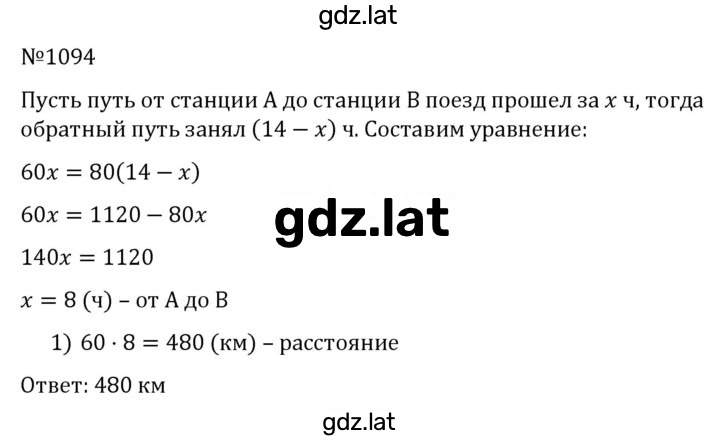 gdz.lat

№1094

Пусть путь от станции А до станции В поезд прошел за $x$ ч, тогда обратный путь занял $(14 - x)$ ч. Составим уравнение:

$60x = 80(14 - x)$

$60x = 1120 - 80x$

gdz.lat

$140x = 1120$

$x = 8$ (ч) – от А до В

1) $60 \cdot 8 = 480$ (км) – расстояние

Ответ: 480 км

gdz.lat